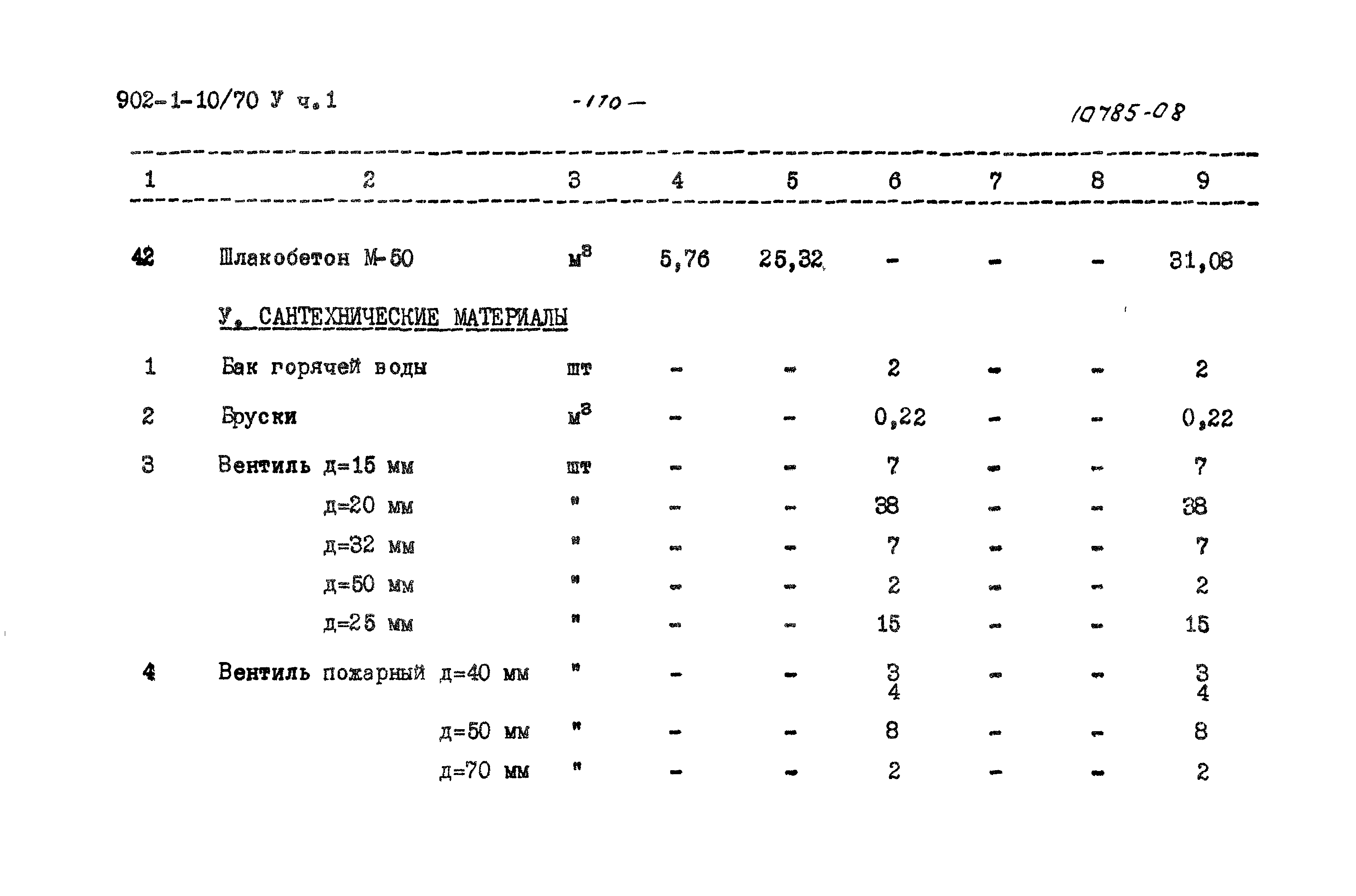 902-1-10/70 У ч.1

-170-

10785-08

| 1 | 2 | 3 | 4 | 5 | 6 | 7 | 8 | 9 |
|---|---|---|---|---|---|---|---|---|
| 42 | Шлакобетон М-50 | $м^3$ | 5,76 | 25,32 | - | - | - | 31,08 |
| | У. САНТЕХНИЧЕСКИЕ МАТЕРИАЛЫ | | | | | | | |
| 1 | Бак горячей воды | шт | - | - | 2 | - | - | 2 |
| 2 | Бруски | $м^3$ | - | - | 0,22 | - | - | 0,22 |
| 3 | Вентиль д=15 мм | шт | - | - | 7 | - | - | 7 |
| | д=20 мм | " | - | - | 38 | - | - | 38 |
| | д=32 мм | " | - | - | 7 | - | - | 7 |
| | д=50 мм | " | - | - | 2 | - | - | 2 |
| | д=25 мм | " | - | - | 15 | - | - | 15 |
| 4 | Вентиль пожарный д=40 мм | " | - | - | 3 4 | - | - | 3 4 |
| | д=50 мм | " | - | - | 8 | - | - | 8 |
| | д=70 мм | " | - | - | 2 | - | - | 2 |